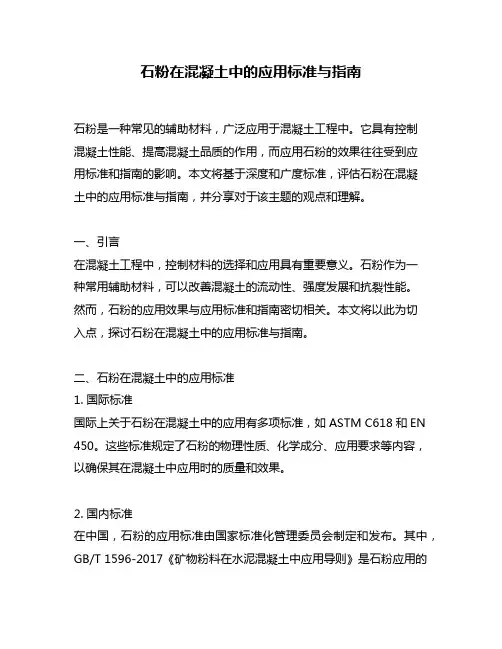 石粉在混凝土中的应用标准与指南

石粉是一种常见的辅助材料，广泛应用于混凝土工程中。它具有控制混凝土性能、提高混凝土品质的作用，而应用石粉的效果往往受到应用标准和指南的影响。本文将基于深度和广度标准，评估石粉在混凝土中的应用标准与指南，并分享对于该主题的观点和理解。

一、引言
在混凝土工程中，控制材料的选择和应用具有重要意义。石粉作为一种常用辅助材料，可以改善混凝土的流动性、强度发展和抗裂性能。然而，石粉的应用效果与应用标准和指南密切相关。本文将以此为切入点，探讨石粉在混凝土中的应用标准与指南。

二、石粉在混凝土中的应用标准
1. 国际标准
国际上关于石粉在混凝土中的应用有多项标准，如 ASTM C618 和 EN 450。这些标准规定了石粉的物理性质、化学成分、应用要求等内容，以确保其在混凝土中应用时的质量和效果。

2. 国内标准
在中国，石粉的应用标准由国家标准化管理委员会制定和发布。其中，GB/T 1596-2017《矿物粉料在水泥混凝土中应用导则》是石粉应用的